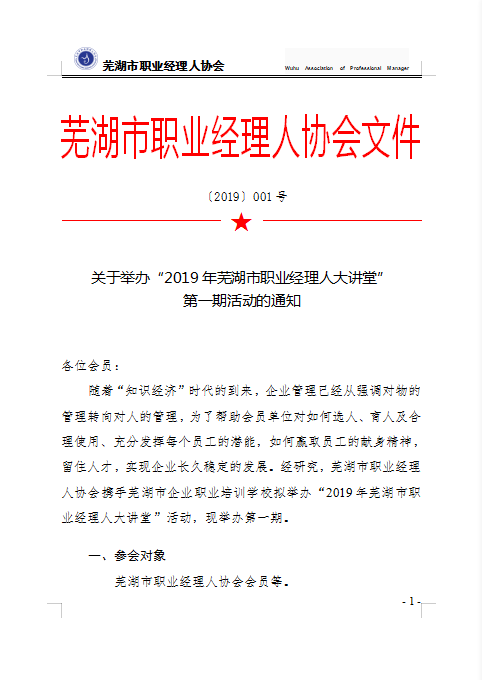 芜湖市职业经理人协会

Wuhu Association of Professional Manager

芜湖市职业经理人协会文件

〔2019〕001 号

关于举办“2019 年芜湖市职业经理人大讲堂”
第一期活动的通知

各位会员：

随着“知识经济”时代的到来，企业管理已经从强调对物的管理转向对人的管理，为了帮助会员单位对如何选人、育人及合理使用、充分发挥每个员工的潜能，如何赢取员工的献身精神，留住人才，实现企业长久稳定的发展。经研究，芜湖市职业经理人协会携手芜湖市企业职业培训学校拟举办“2019 年芜湖市职业经理人大讲堂”活动，现举办第一期。

一、参会对象

芜湖市职业经理人协会会员等。

- 1 -